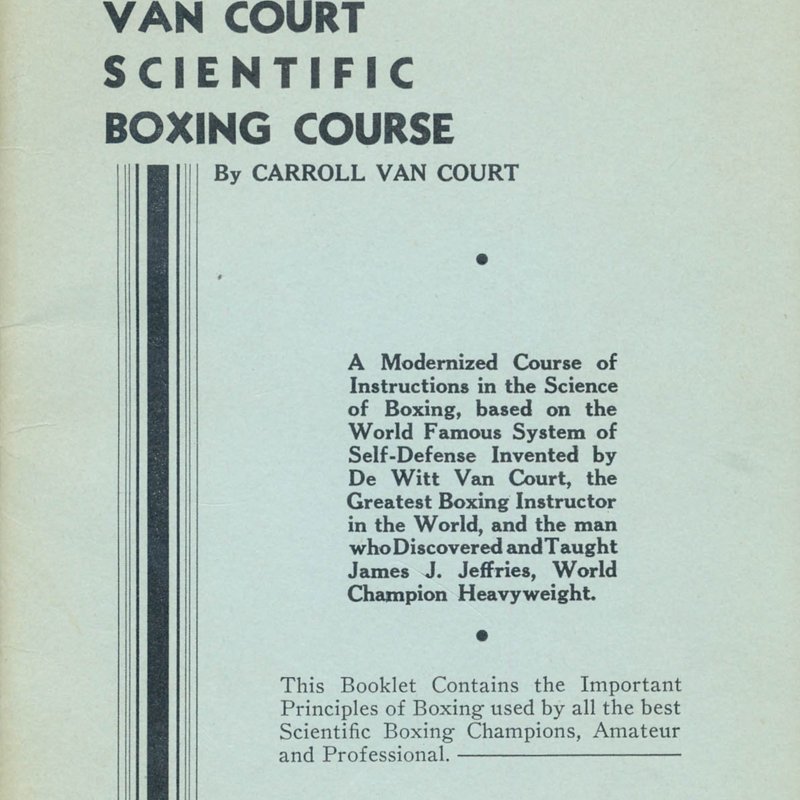 VAN COURT
SCIENTIFIC
BOXING COURSE

By CARROLL VAN COURT

A Modernized Course of Instructions in the Science of Boxing, based on the World Famous System of Self-Defense Invented by De Witt Van Court, the Greatest Boxing Instructor in the World, and the man who Discovered and Taught James J. Jeffries, World Champion Heavyweight.

This Booklet Contains the Important Principles of Boxing used by all the best Scientific Boxing Champions, Amateur and Professional.